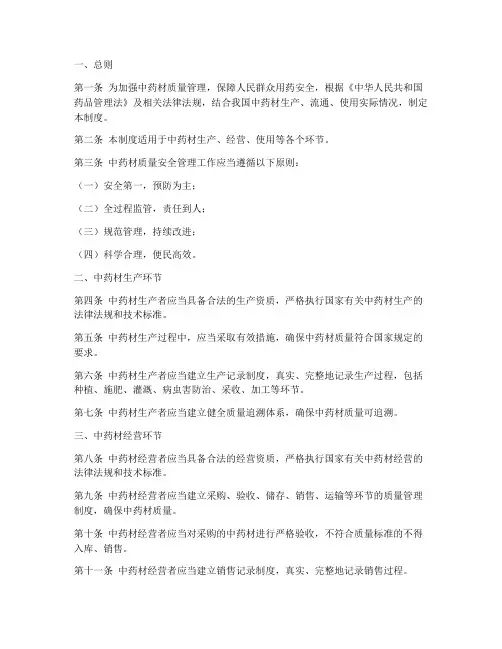 一、总则

第一条 为加强中药材质量管理，保障人民群众用药安全，根据《中华人民共和国药品管理法》及相关法律法规，结合我国中药材生产、流通、使用实际情况，制定本制度。

第二条 本制度适用于中药材生产、经营、使用等各个环节。

第三条 中药材质量安全管理工作应当遵循以下原则：

（一）安全第一，预防为主；

（二）全过程监管，责任到人；

（三）规范管理，持续改进；

（四）科学合理，便民高效。

二、中药材生产环节

第四条 中药材生产者应当具备合法的生产资质，严格执行国家有关中药材生产的法律法规和技术标准。

第五条 中药材生产过程中，应当采取有效措施，确保中药材质量符合国家规定的要求。

第六条 中药材生产者应当建立生产记录制度，真实、完整地记录生产过程，包括种植、施肥、灌溉、病虫害防治、采收、加工等环节。

第七条 中药材生产者应当建立健全质量追溯体系，确保中药材质量可追溯。

三、中药材经营环节

第八条 中药材经营者应当具备合法的经营资质，严格执行国家有关中药材经营的法律法规和技术标准。

第九条 中药材经营者应当建立采购、验收、储存、销售、运输等环节的质量管理制度，确保中药材质量。

第十条 中药材经营者应当对采购的中药材进行严格验收，不符合质量标准的不得入库、销售。

第十一条 中药材经营者应当建立销售记录制度，真实、完整地记录销售过程。